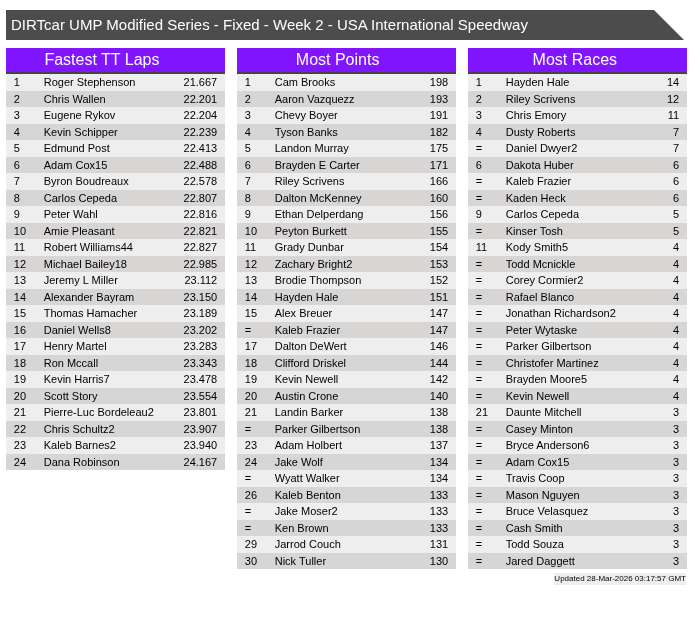 DIRTcar UMP Modified Series - Fixed - Week 2 - USA International Speedway

Fastest TT Laps

| 1 | Roger Stephenson | 21.667 |
|---|---|---|
| 2 | Chris Wallen | 22.201 |
| 3 | Eugene Rykov | 22.204 |
| 4 | Kevin Schipper | 22.239 |
| 5 | Edmund Post | 22.413 |
| 6 | Adam Cox15 | 22.488 |
| 7 | Byron Boudreaux | 22.578 |
| 8 | Carlos Cepeda | 22.807 |
| 9 | Peter Wahl | 22.816 |
| 10 | Amie Pleasant | 22.821 |
| 11 | Robert Williams44 | 22.827 |
| 12 | Michael Bailey18 | 22.985 |
| 13 | Jeremy L Miller | 23.112 |
| 14 | Alexander Bayram | 23.150 |
| 15 | Thomas Hamacher | 23.189 |
| 16 | Daniel Wells8 | 23.202 |
| 17 | Henry Martel | 23.283 |
| 18 | Ron Mccall | 23.343 |
| 19 | Kevin Harris7 | 23.478 |
| 20 | Scott Story | 23.554 |
| 21 | Pierre-Luc Bordeleau2 | 23.801 |
| 22 | Chris Schultz2 | 23.907 |
| 23 | Kaleb Barnes2 | 23.940 |
| 24 | Dana Robinson | 24.167 |

Most Points

| 1 | Cam Brooks | 198 |
|---|---|---|
| 2 | Aaron Vazquezz | 193 |
| 3 | Chevy Boyer | 191 |
| 4 | Tyson Banks | 182 |
| 5 | Landon Murray | 175 |
| 6 | Brayden E Carter | 171 |
| 7 | Riley Scrivens | 166 |
| 8 | Dalton McKenney | 160 |
| 9 | Ethan Delperdang | 156 |
| 10 | Peyton Burkett | 155 |
| 11 | Grady Dunbar | 154 |
| 12 | Zachary Bright2 | 153 |
| 13 | Brodie Thompson | 152 |
| 14 | Hayden Hale | 151 |
| 15 | Alex Breuer | 147 |
| = | Kaleb Frazier | 147 |
| 17 | Dalton DeWert | 146 |
| 18 | Clifford Driskel | 144 |
| 19 | Kevin Newell | 142 |
| 20 | Austin Crone | 140 |
| 21 | Landin Barker | 138 |
| = | Parker Gilbertson | 138 |
| 23 | Adam Holbert | 137 |
| 24 | Jake Wolf | 134 |
| = | Wyatt Walker | 134 |
| 26 | Kaleb Benton | 133 |
| = | Jake Moser2 | 133 |
| = | Ken Brown | 133 |
| 29 | Jarrod Couch | 131 |
| 30 | Nick Tuller | 130 |

Most Races

| 1 | Hayden Hale | 14 |
|---|---|---|
| 2 | Riley Scrivens | 12 |
| 3 | Chris Emory | 11 |
| 4 | Dusty Roberts | 7 |
| = | Daniel Dwyer2 | 7 |
| 6 | Dakota Huber | 6 |
| = | Kaleb Frazier | 6 |
| = | Kaden Heck | 6 |
| 9 | Carlos Cepeda | 5 |
| = | Kinser Tosh | 5 |
| 11 | Kody Smith5 | 4 |
| = | Todd Mcnickle | 4 |
| = | Corey Cormier2 | 4 |
| = | Rafael Blanco | 4 |
| = | Jonathan Richardson2 | 4 |
| = | Peter Wytaske | 4 |
| = | Parker Gilbertson | 4 |
| = | Christofer Martinez | 4 |
| = | Brayden Moore5 | 4 |
| = | Kevin Newell | 4 |
| 21 | Daunte Mitchell | 3 |
| = | Casey Minton | 3 |
| = | Bryce Anderson6 | 3 |
| = | Adam Cox15 | 3 |
| = | Travis Coop | 3 |
| = | Mason Nguyen | 3 |
| = | Bruce Velasquez | 3 |
| = | Cash Smith | 3 |
| = | Todd Souza | 3 |
| = | Jared Daggett | 3 |

Updated 28-Mar-2026 03:17:57 GMT